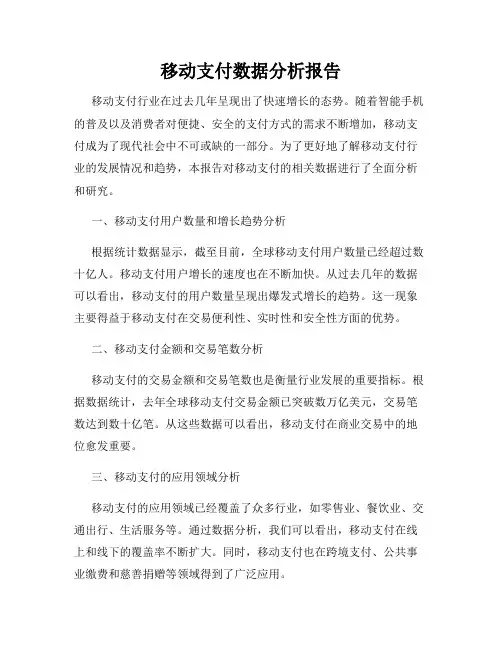 移动支付数据分析报告

移动支付行业在过去几年呈现出了快速增长的态势。随着智能手机的普及以及消费者对便捷、安全的支付方式的需求不断增加，移动支付成为了现代社会中不可或缺的一部分。为了更好地了解移动支付行业的发展情况和趋势，本报告对移动支付的相关数据进行了全面分析和研究。

一、移动支付用户数量和增长趋势分析

根据统计数据显示，截至目前，全球移动支付用户数量已经超过数十亿人。移动支付用户增长的速度也在不断加快。从过去几年的数据可以看出，移动支付的用户数量呈现出爆发式增长的趋势。这一现象主要得益于移动支付在交易便利性、实时性和安全性方面的优势。

二、移动支付金额和交易笔数分析

移动支付的交易金额和交易笔数也是衡量行业发展的重要指标。根据数据统计，去年全球移动支付交易金额已突破数万亿美元，交易笔数达到数十亿笔。从这些数据可以看出，移动支付在商业交易中的地位愈发重要。

三、移动支付的应用领域分析

移动支付的应用领域已经覆盖了众多行业，如零售业、餐饮业、交通出行、生活服务等。通过数据分析，我们可以看出，移动支付在线上和线下的覆盖率不断扩大。同时，移动支付也在跨境支付、公共事业缴费和慈善捐赠等领域得到了广泛应用。